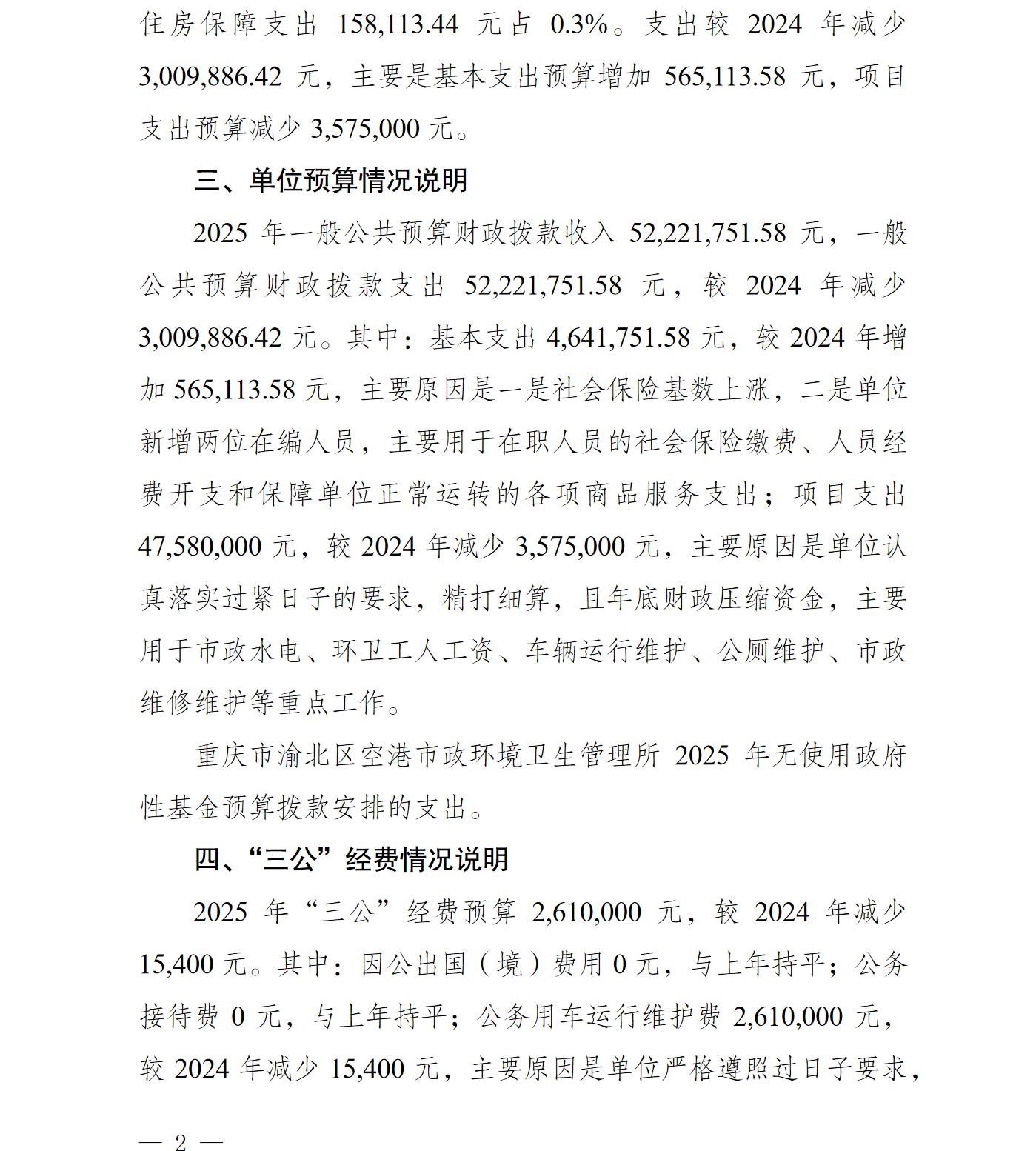 住房保障支出 158,113.44 元占 0.3%。支出较 2024 年减少 3,009,886.42 元，主要是基本支出预算增加 565,113.58 元，项目支出预算减少 3,575,000 元。

三、单位预算情况说明

2025 年一般公共预算财政拨款收入 52,221,751.58 元，一般公共预算财政拨款支出 52,221,751.58 元，较 2024 年减少 3,009,886.42 元。其中：基本支出 4,641,751.58 元，较 2024 年增加 565,113.58 元，主要原因是一是社会保险基数上涨，二是单位新增两位在编人员，主要用于在职人员的社会保险缴费、人员经费开支和保障单位正常运转的各项商品服务支出；项目支出 47,580,000 元，较 2024 年减少 3,575,000 元，主要原因是单位认真落实过紧日子的要求，精打细算，且年底财政压缩资金，主要用于市政水电、环卫工人工资、车辆运行维护、公厕维护、市政维修维护等重点工作。

重庆市渝北区空港市政环境卫生管理所 2025 年无使用政府性基金预算拨款安排的支出。

四、“三公”经费情况说明

2025 年“三公”经费预算 2,610,000 元，较 2024 年减少 15,400 元。其中：因公出国（境）费用 0 元，与上年持平；公务接待费 0 元，与上年持平；公务用车运行维护费 2,610,000 元，较 2024 年减少 15,400 元，主要原因是单位严格遵照过日子要求，

— 2 —